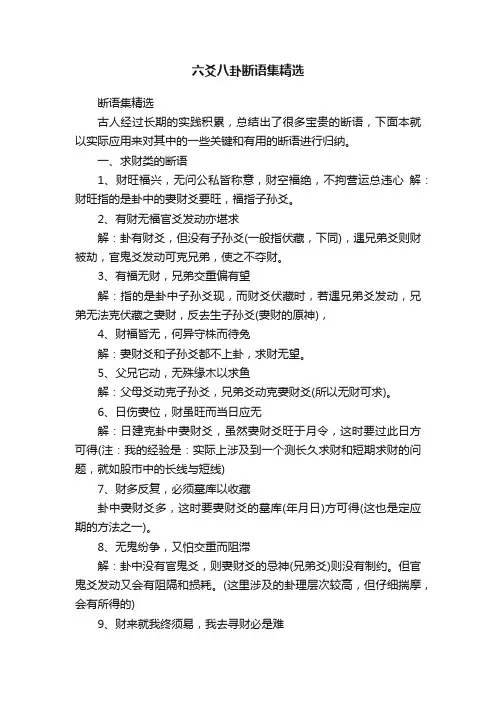 六爻八卦断语集精选

断语集精选

古人经过长期的实践积累，总结出了很多宝贵的断语，下面本就以实际应用来对其中的一些关键和有用的断语进行归纳。

一、求财类的断语

1、财旺福兴，无问公私皆称意，财空福绝，不拘营运总违心 解：财旺指的是卦中的妻财爻要旺，福指子孙爻。

2、有财无福官爻发动亦堪求

解：卦有财爻，但没有子孙爻(一般指伏藏，下同)，遇兄弟爻则财被劫，官鬼爻发动可克兄弟，使之不夺财。

3、有福无财，兄弟交重偏有望

解：指的是卦中子孙爻现，而财爻伏藏时，若遇兄弟爻发动，兄弟无法克伏藏之妻财，反去生子孙爻(妻财的原神)，

4、财福皆无，何异守株而待兔

解：妻财爻和子孙爻都不上卦，求财无望。

5、父兄它动，无殊缘木以求鱼

解：父母爻动克子孙爻，兄弟爻动克妻财爻(所以无财可求)。

6、日伤妻位，财虽旺而当日应无

解：日建克卦中妻财爻，虽然妻财爻旺于月令，这时要过此日方可得(注：我的经验是：实际上涉及到一个测长久求财和短期求财的问题，就如股市中的长线与短线)

7、财多反复，必须墓库以收藏

卦中妻财爻多，这时要妻财爻的墓库(年月日)方可得(这也是定应期的方法之一)。

8、无鬼纷争，又怕交重而阻滞

解：卦中没有官鬼爻，则妻财爻的忌神(兄弟爻)则没有制约。但官鬼爻发动又会有阻隔和损耗。(这里涉及的卦理层次较高，但仔细揣摩，会有所得的)

9、财来就我终须易，我去寻财必是难